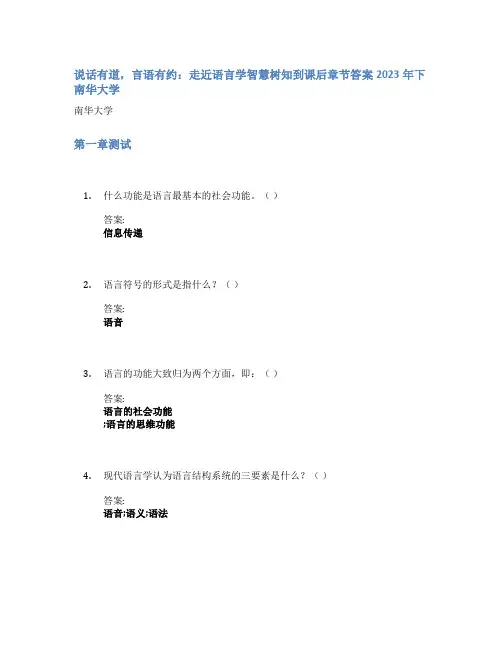 说话有道，言语有约：走近语言学智慧树知到课后章节答案2023年下南华大学

南华大学

第一章测试

1. 什么功能是语言最基本的社会功能。（ ）

答案:
信息传递

2. 语言符号的形式是指什么？（ ）

答案:
语音

3. 语言的功能大致归为两个方面，即：（ ）

答案:
语言的社会功能
;语言的思维功能

4. 现代语言学认为语言结构系统的三要素是什么？（ ）

答案:
语音;语义;语法